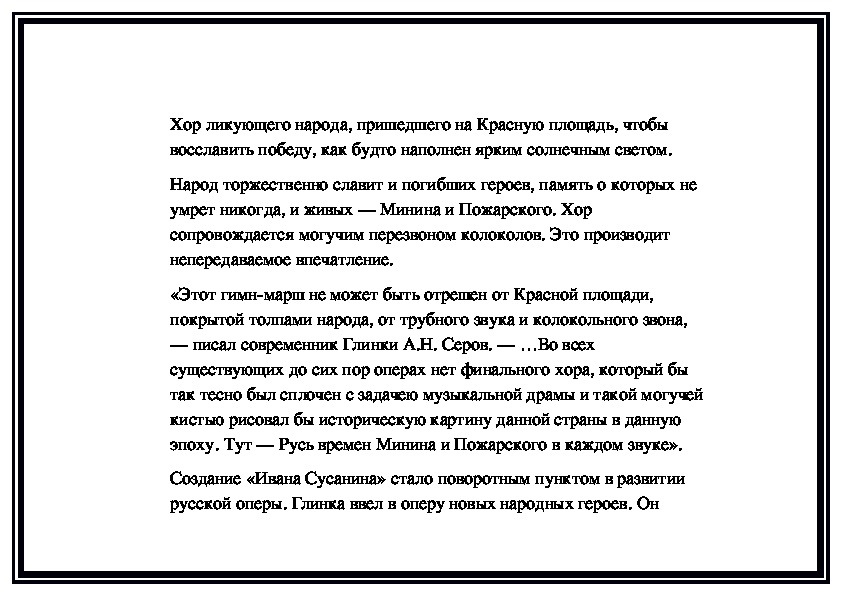 Хор ликующего народа, пришедшего на Красную площадь, чтобы восславить победу, как будто наполнен ярким солнечным светом.

Народ торжественно славит и погибших героев, память о которых не умрет никогда, и живых — Минина и Пожарского. Хор сопровождается могучим перезвоном колоколов. Это производит непередаваемое впечатление.

«Этот гимн-марш не может быть отрешен от Красной площади, покрытой толпами народа, от трубного звука и колокольного звона, — писал современник Глинки А.Н. Серов. — …Во всех существующих до сих пор операх нет финального хора, который бы так тесно был сплочен с задачею музыкальной драмы и такой могучей кистью рисовал бы историческую картину данной страны в данную эпоху. Тут — Русь времен Минина и Пожарского в каждом звуке».

Создание «Ивана Сусанина» стало поворотным пунктом в развитии русской оперы. Глинка ввел в оперу новых народных героев. Он